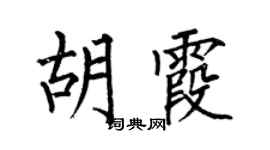 胡霞
词典网